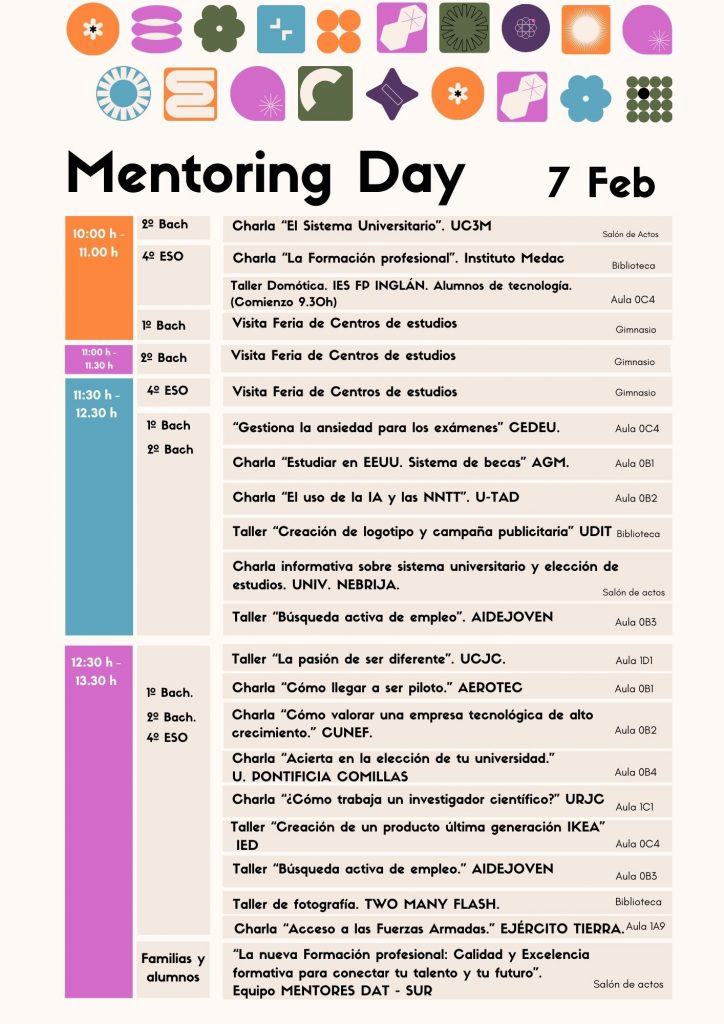 Mentoring Day

7 Feb

| | | | |
|---|---|---|---|
| 10:00 h - 11.00 h | 2º Bach | Charla "El Sistema Universitario". UC3M | Salón de Actos |
| | 4º ESO | Charla "La Formación profesional". Instituto Medac | Biblioteca |
| | | Taller Domótica. IES FP INGLÁN. Alumnos de tecnología. (Comienzo 9.30h) | Aula 0C4 |
| | 1º Bach | Visita Feria de Centros de estudios | Gimnasio |
| 11:00 h - 11.30 h | 2º Bach | Visita Feria de Centros de estudios | Gimnasio |
| 11:30 h - 12.30 h | 4º ESO | Visita Feria de Centros de estudios | Gimnasio |
| | 1º Bach 2º Bach | "Gestiona la ansiedad para los exámenes" CEDEU. | Aula 0C4 |
| | | Charla "Estudiar en EEUU. Sistema de becas" AGM. | Aula 0B1 |
| | | Charla "El uso de la IA y las NNTT". U-TAD | Aula 0B2 |
| | | Taller "Creación de logotipo y campaña publicitaria" UDIT | Biblioteca |
| | | Charla informativa sobre sistema universitario y elección de estudios. UNIV. NEBRIJA. | Salón de actos |
| | | Taller "Búsqueda activa de empleo". AIDEJOVEN | Aula 0B3 |
| 12:30 h - 13.30 h | 1º Bach. 2º Bach. 4º ESO | Taller "La pasión de ser diferente". UCJC. | Aula 1D1 |
| | | Charla "Cómo llegar a ser piloto." AEROTEC | Aula 0B1 |
| | | Charla "Cómo valorar una empresa tecnológica de alto crecimiento." CUNEF. | Aula 0B2 |
| | | Charla "Acierta en la elección de tu universidad." U. PONTIFICIA COMILLAS | Aula 0B4 |
| | | Charla "¿Cómo trabaja un investigador científico?" URJC | Aula 1C1 |
| | | Taller "Creación de un producto última generación IKEA" IED | Aula 0C4 |
| | | Taller "Búsqueda activa de empleo." AIDEJOVEN | Aula 0B3 |
| | | Taller de fotografía. TWO MANY FLASH. | Biblioteca |
| | | Charla "Acceso a las Fuerzas Armadas." EJÉRCITO TIERRA. | Aula 1A9 |
| | Familias y alumnos | "La nueva Formación profesional: Calidad y Excelencia formativa para conectar tu talento y tu futuro". Equipo MENTORES DAT - SUR | Salón de actos |